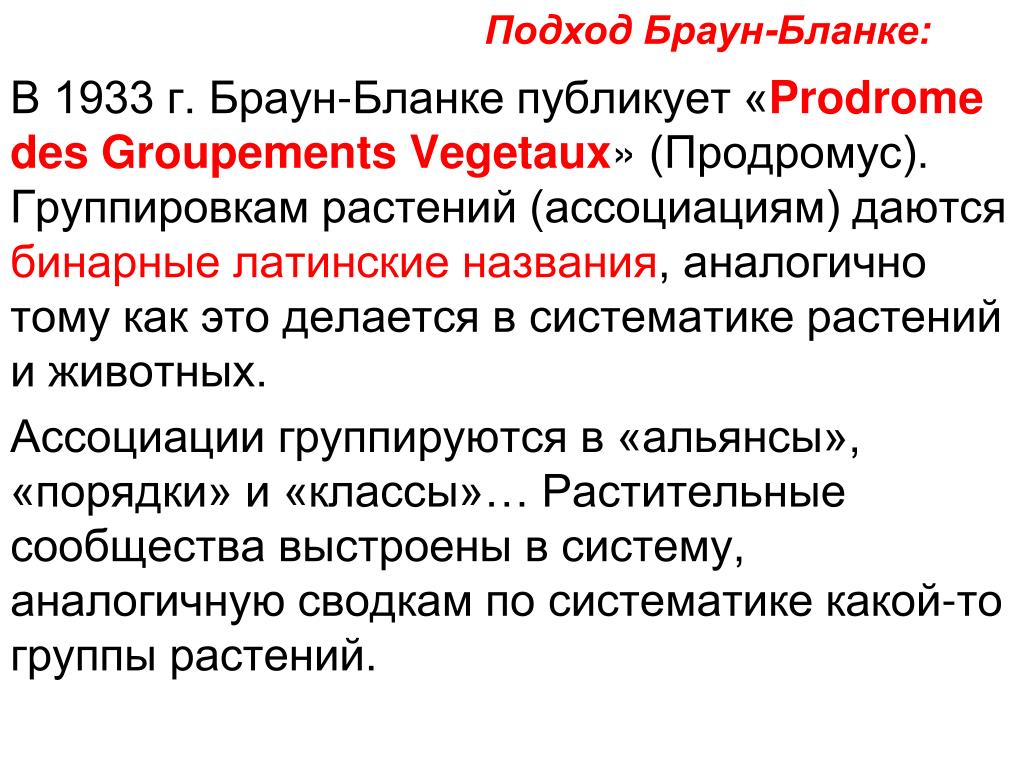 Подход Браун-Бланке:

В 1933 г. Браун-Бланке публикует «Prodrome des Groupements Vegetaux» (Продромус). Группировкам растений (ассоциациям) даются бинарные латинские названия, аналогично тому как это делается в систематике растений и животных.

Ассоциации группируются в «альянсы», «порядки» и «классы»… Растительные сообщества выстроены в систему, аналогичную сводкам по систематике какой-то группы растений.